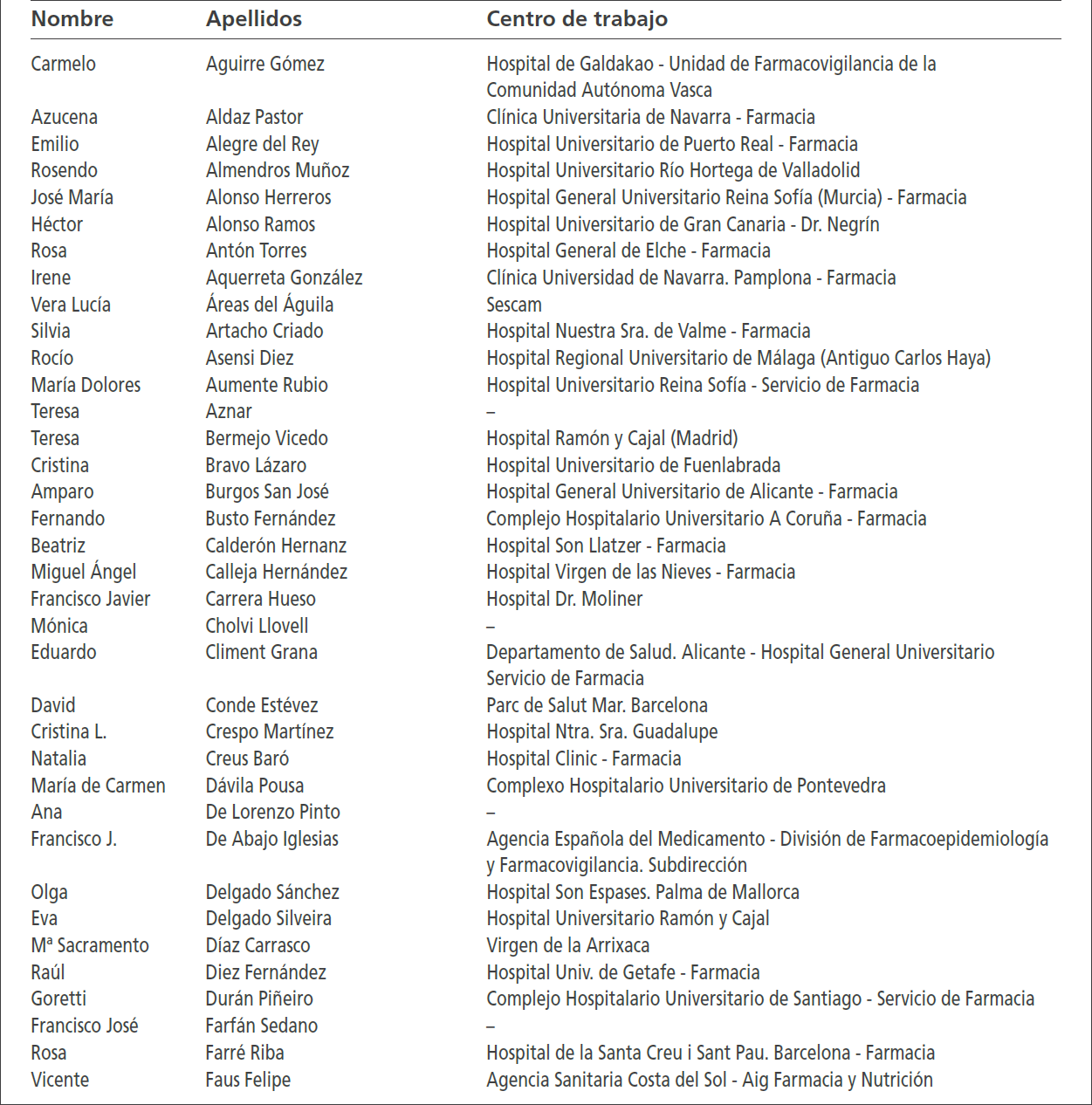 | Nombre | Apellidos | Centro de trabajo |
|---|---|---|
| Carmelo | Aguirre Gómez | Hospital de Galdakao - Unidad de Farmacovigilancia de la Comunidad Autónoma Vasca |
| Azucena | Aldaz Pastor | Clínica Universitaria de Navarra - Farmacia |
| Emilio | Alegre del Rey | Hospital Universitario de Puerto Real - Farmacia |
| Rosendo | Almendros Muñoz | Hospital Universitario Río Hortega de Valladolid |
| José María | Alonso Herreros | Hospital General Universitario Reina Sofía (Murcia) - Farmacia |
| Héctor | Alonso Ramos | Hospital Universitario de Gran Canaria - Dr. Negrín |
| Rosa | Antón Torres | Hospital General de Elche - Farmacia |
| Irene | Aquerreta González | Clínica Universidad de Navarra. Pamplona - Farmacia |
| Vera Lucía | Áreas del Águila | Sescam |
| Silvia | Artacho Criado | Hospital Nuestra Sra. de Valme - Farmacia |
| Rocío | Asensi Diez | Hospital Regional Universitario de Málaga (Antiguo Carlos Haya) |
| María Dolores | Aumente Rubio | Hospital Universitario Reina Sofía - Servicio de Farmacia |
| Teresa | Aznar | – |
| Teresa | Bermejo Vicedo | Hospital Ramón y Cajal (Madrid) |
| Cristina | Bravo Lázaro | Hospital Universitario de Fuenlabrada |
| Amparo | Burgos San José | Hospital General Universitario de Alicante - Farmacia |
| Fernando | Busto Fernández | Complejo Hospitalario Universitario A Coruña - Farmacia |
| Beatriz | Calderón Hernanz | Hospital Son Llatzer - Farmacia |
| Miguel Ángel | Calleja Hernández | Hospital Virgen de las Nieves - Farmacia |
| Francisco Javier | Carrera Hueso | Hospital Dr. Moliner |
| Mónica | Cholvi Llovell | – |
| Eduardo | Climent Grana | Departamento de Salud. Alicante - Hospital General Universitario Servicio de Farmacia |
| David | Conde Estévez | Parc de Salut Mar. Barcelona |
| Cristina L. | Crespo Martínez | Hospital Ntra. Sra. Guadalupe |
| Natalia | Creus Baró | Hospital Clinic - Farmacia |
| María de Carmen | Dávila Pousa | Complexo Hospitalario Universitario de Pontevedra |
| Ana | De Lorenzo Pinto | – |
| Francisco J. | De Abajo Iglesias | Agencia Española del Medicamento - División de Farmacoepidemiología y Farmacovigilancia. Subdirección |
| Olga | Delgado Sánchez | Hospital Son Espases. Palma de Mallorca |
| Eva | Delgado Silveira | Hospital Universitario Ramón y Cajal |
| Mª Sacramento | Díaz Carrasco | Virgen de la Arrixaca |
| Raúl | Diez Fernández | Hospital Univ. de Getafe - Farmacia |
| Goretti | Durán Piñeiro | Complejo Hospitalario Universitario de Santiago - Servicio de Farmacia |
| Francisco José | Farfán Sedano | – |
| Rosa | Farré Riba | Hospital de la Santa Creu i Sant Pau. Barcelona - Farmacia |
| Vicente | Faus Felipe | Agencia Sanitaria Costa del Sol - Aig Farmacia y Nutrición |